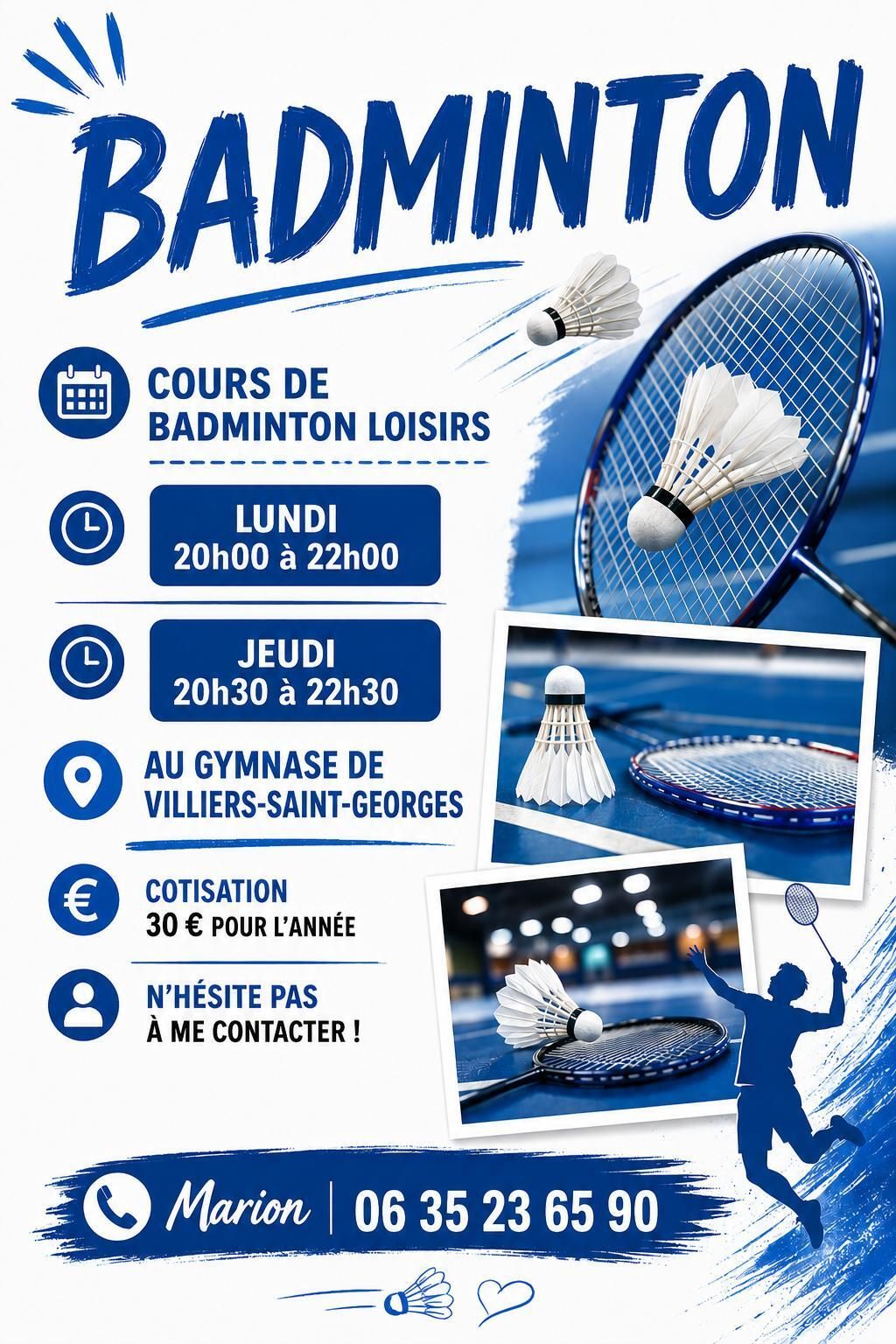 BADMINTON

COURS DE
BADMINTON LOISIRS

LUNDI
20h00 à 22h00

JEUDI
20h30 à 22h30

AU GYMNASE DE
VILLIERS-SAINT-GEORGES

COTISATION
30 € POUR L'ANNÉE

N'HÉSITE PAS
À ME CONTACTER !

Marion | 06 35 23 65 90